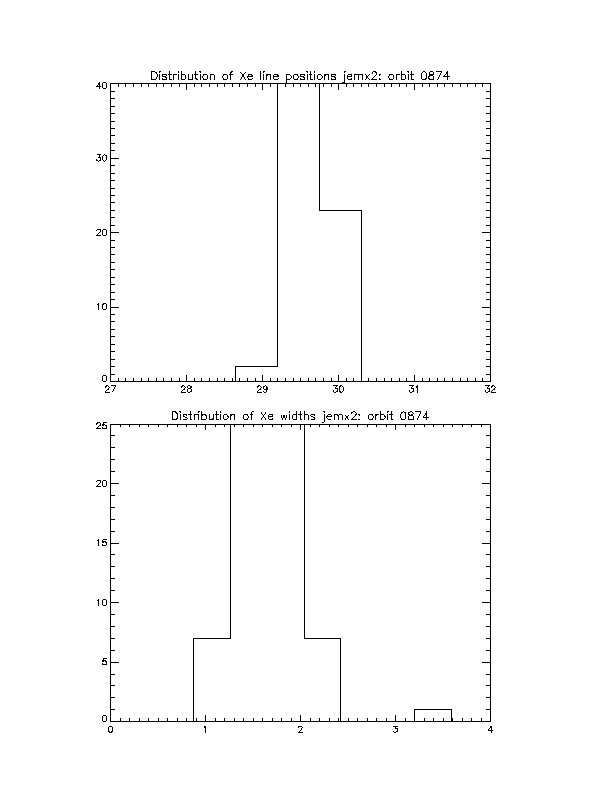 Distribution of Xe line positions jemx2: orbit 0874

40

30

20

10

0

27 28 29 30 31 32

Distribution of Xe widths jemx2: orbit 0874

25

20

15

10

5

0

0 1 2 3 4